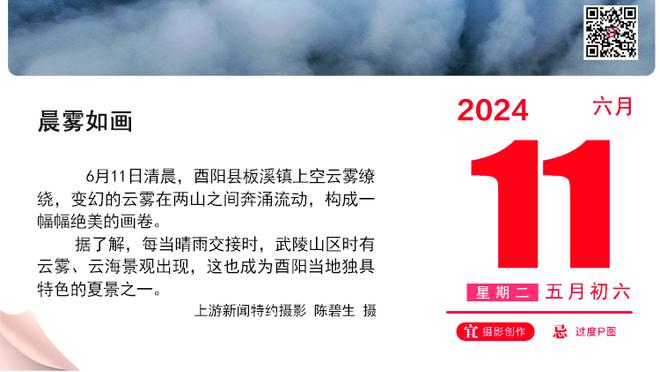 晨雾如画

6月11日清晨，酉阳县板溪镇上空云雾缭绕，变幻的云雾在两山之间奔涌流动，构成一幅幅绝美的画卷。

据了解，每当晴雨交接时，武陵山区时有云雾、云海景观出现，这也成为酉阳当地独具特色的夏景之一。

上游新闻特约摄影 陈碧生 摄

2024 六月

11

星期二 五月初六

宜 摄影创作 忌 过度P图